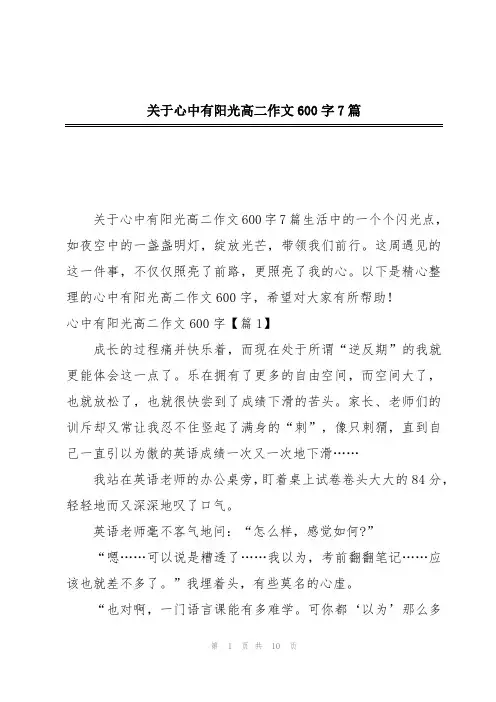 关于心中有阳光高二作文600字7篇

关于心中有阳光高二作文600字7篇生活中的一个个闪光点，如夜空中的一盏盏明灯，绽放光芒，带领我们前行。这周遇见的这一件事，不仅仅照亮了前路，更照亮了我的心。以下是精心整理的心中有阳光高二作文600字，希望对大家有所帮助！

心中有阳光高二作文600字【篇1】

成长的过程痛并快乐着，而现在处于所谓“逆反期”的我就更能体会这一点了。乐在拥有了更多的自由空间，而空间大了，也就放松了，也就很快尝到了成绩下滑的苦头。家长、老师们的训斥却又常让我忍不住竖起了满身的“刺”，像只刺猬，直到自己一直引以为傲的英语成绩一次又一次地下滑……

我站在英语老师的办公桌旁，盯着桌上试卷卷头大大的84分，轻轻地而又深深地叹了口气。

英语老师毫不客气地问：“怎么样，感觉如何?”

“嗯……可以说是糟透了……我以为，考前翻翻笔记……应该也就差不多了。”我埋着头，有些莫名的心虚。

“也对啊，一门语言课能有多难学。可你都‘以为’那么多

第 1 页 共 10 页